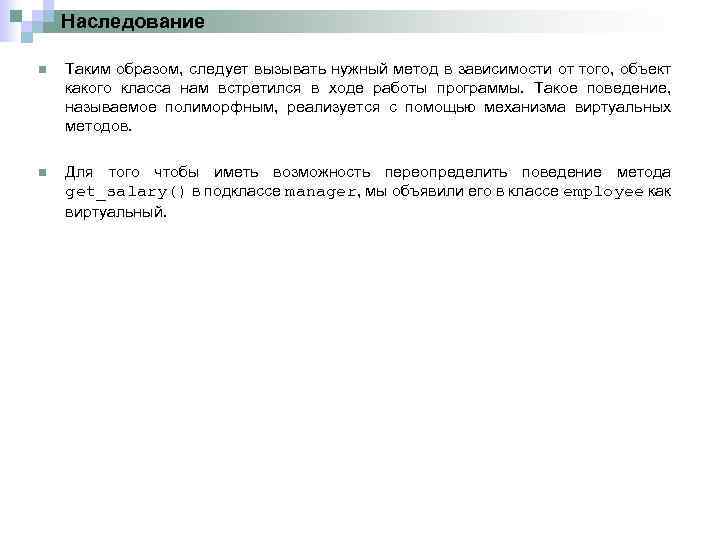 Наследование

Таким образом, следует вызывать нужный метод в зависимости от того, объект какого класса нам встретился в ходе работы программы. Такое поведение, называемое полиморфным, реализуется с помощью механизма виртуальных методов.

Для того чтобы иметь возможность переопределить поведение метода get_salary() в подклассе manager, мы объявили его в классе employee как виртуальный.